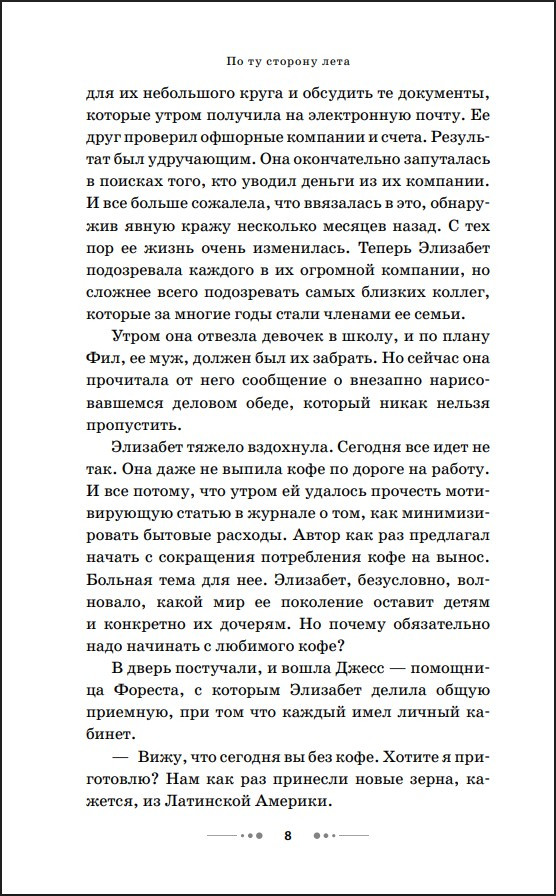 По ту сторону лета

для их небольшого круга и обсудить те документы, которые утром получила на электронную почту. Ее друг проверил офшорные компании и счета. Результат был удручающим. Она окончательно запуталась в поисках того, кто уводил деньги из их компании. И все больше сожалела, что ввязалась в это, обнаружив явную кражу несколько месяцев назад. С тех пор ее жизнь очень изменилась. Теперь Элизабет подозревала каждого в их огромной компании, но сложнее всего подозревать самых близких коллег, которые за многие годы стали членами ее семьи.

Утром она отвезла девочек в школу, и по плану Фил, ее муж, должен был их забрать. Но сейчас она прочитала от него сообщение о внезапно нарисовавшемся деловом обеде, который никак нельзя пропустить.

Элизабет тяжело вздохнула. Сегодня все идет не так. Она даже не выпила кофе по дороге на работу. И все потому, что утром ей удалось прочесть мотивирующую статью в журнале о том, как минимизировать бытовые расходы. Автор как раз предлагал начать с сокращения потребления кофе на вынос. Больная тема для нее. Элизабет, безусловно, волновало, какой мир ее поколение оставит детям и конкретно их дочерям. Но почему обязательно надо начинать с любимого кофе?

В дверь постучали, и вошла Джесс — помощница Фореста, с которым Элизабет делила общую приемную, при том что каждый имел личный кабинет.

— Вижу, что сегодня вы без кофе. Хотите я приготовлю? Нам как раз принесли новые зерна, кажется, из Латинской Америки.

8